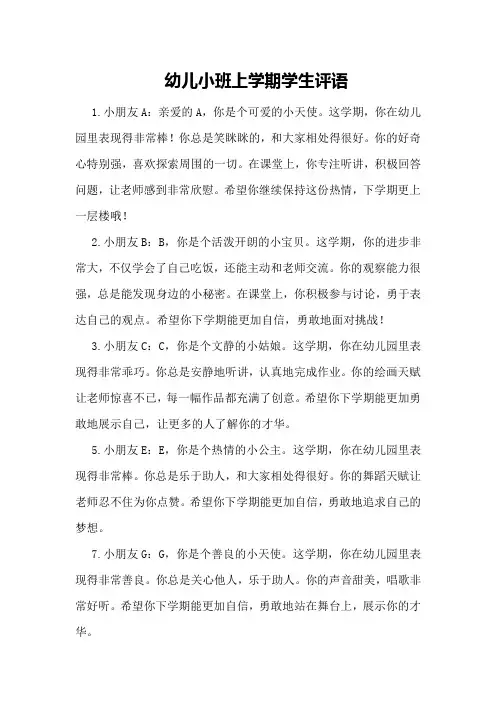 幼儿小班上学期学生评语

1.小朋友A：亲爱的A，你是个可爱的小天使。这学期，你在幼儿园里表现得非常棒！你总是笑眯眯的，和大家相处得很好。你的好奇心特别强，喜欢探索周围的一切。在课堂上，你专注听讲，积极回答问题，让老师感到非常欣慰。希望你继续保持这份热情，下学期更上一层楼哦！

2.小朋友B：B，你是个活泼开朗的小宝贝。这学期，你的进步非常大，不仅学会了自己吃饭，还能主动和老师交流。你的观察能力很强，总是能发现身边的小秘密。在课堂上，你积极参与讨论，勇于表达自己的观点。希望你下学期能更加自信，勇敢地面对挑战！

3.小朋友C：C，你是个文静的小姑娘。这学期，你在幼儿园里表现得非常乖巧。你总是安静地听讲，认真地完成作业。你的绘画天赋让老师惊喜不已，每一幅作品都充满了创意。希望你下学期能更加勇敢地展示自己，让更多的人了解你的才华。

5.小朋友E：E，你是个热情的小公主。这学期，你在幼儿园里表现得非常棒。你总是乐于助人，和大家相处得很好。你的舞蹈天赋让老师忍不住为你点赞。希望你下学期能更加自信，勇敢地追求自己的梦想。

7.小朋友G：G，你是个善良的小天使。这学期，你在幼儿园里表现得非常善良。你总是关心他人，乐于助人。你的声音甜美，唱歌非常好听。希望你下学期能更加自信，勇敢地站在舞台上，展示你的才华。